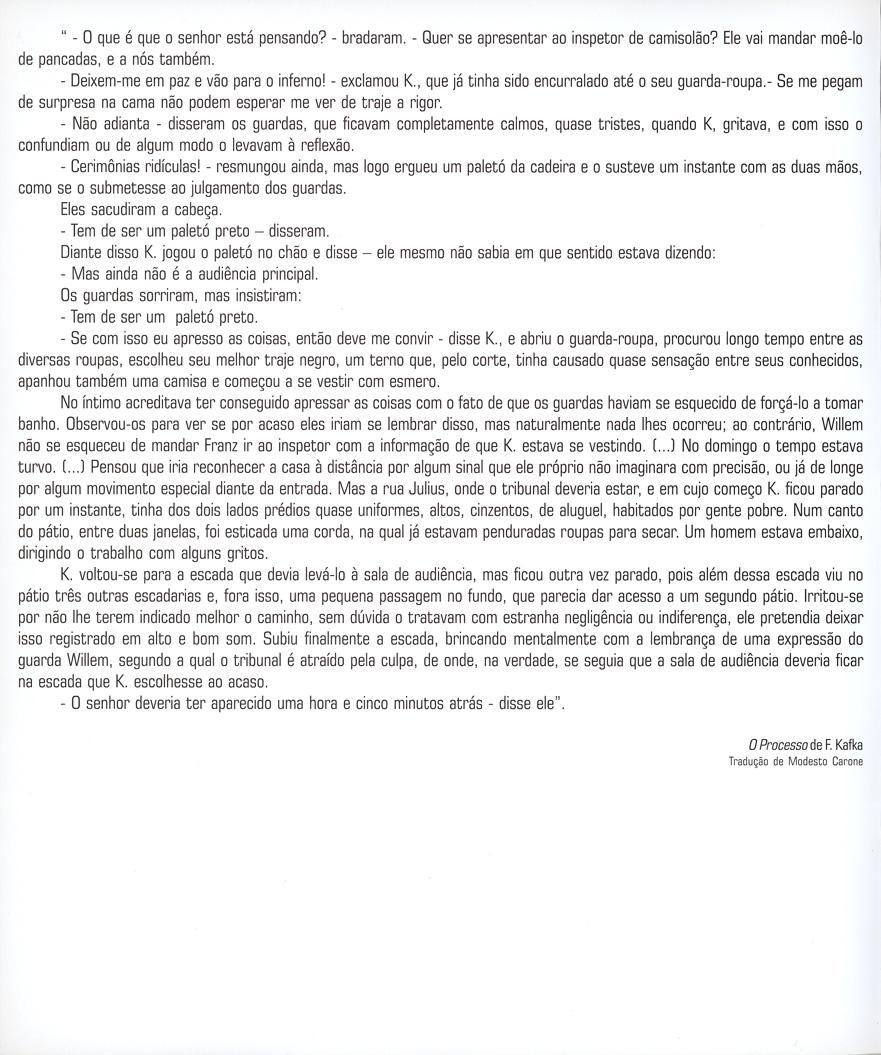 " - O que é que o senhor está pensando? - bradaram. - Quer se apresentar ao inspetor de camisolão? Ele vai mandar moê-lo de pancadas, e a nós também.

- Deixem-me em paz e vão para o inferno! - exclamou K., que já tinha sido encurralado até o seu guarda-roupa.- Se me pegam de surpresa na cama não podem esperar me ver de traje a rigor.

- Não adianta - disseram os guardas, que ficavam completamente calmos, quase tristes, quando K, gritava, e com isso o confundiam ou de algum modo o levavam à reflexão.

- Cerimônias ridículas! - resmungou ainda, mas logo ergueu um paletó da cadeira e o susteve um instante com as duas mãos, como se o submetesse ao julgamento dos guardas.

Eles sacudiram a cabeça.

- Tem de ser um paletó preto – disseram.

Diante disso K. jogou o paletó no chão e disse – ele mesmo não sabia em que sentido estava dizendo:

- Mas ainda não é a audiência principal.

Os guardas sorriram, mas insistiram:

- Tem de ser um paletó preto.

- Se com isso eu apresso as coisas, então deve me convir - disse K., e abriu o guarda-roupa, procurou longo tempo entre as diversas roupas, escolheu seu melhor traje negro, um terno que, pelo corte, tinha causado quase sensação entre seus conhecidos, apanhou também uma camisa e começou a se vestir com esmero.

No íntimo acreditava ter conseguido apressar as coisas com o fato de que os guardas haviam se esquecido de forçá-lo a tomar banho. Observou-os para ver se por acaso eles iriam se lembrar disso, mas naturalmente nada lhes ocorreu; ao contrário, Willem não se esqueceu de mandar Franz ir ao inspetor com a informação de que K. estava se vestindo. (...) No domingo o tempo estava turvo. (...) Pensou que iria reconhecer a casa à distância por algum sinal que ele próprio não imaginara com precisão, ou já de longe por algum movimento especial diante da entrada. Mas a rua Julius, onde o tribunal deveria estar, e em cujo começo K. ficou parado por um instante, tinha dos dois lados prédios quase uniformes, altos, cinzentos, de aluguel, habitados por gente pobre. Num canto do pátio, entre duas janelas, foi esticada uma corda, na qual já estavam penduradas roupas para secar. Um homem estava embaixo, dirigindo o trabalho com alguns gritos.

K. voltou-se para a escada que devia levá-lo à sala de audiência, mas ficou outra vez parado, pois além dessa escada viu no pátio três outras escadarias e, fora isso, uma pequena passagem no fundo, que parecia dar acesso a um segundo pátio. Irritou-se por não lhe terem indicado melhor o caminho, sem dúvida o tratavam com estranha negligência ou indiferença, ele pretendia deixar isso registrado em alto e bom som. Subiu finalmente a escada, brincando mentalmente com a lembrança de uma expressão do guarda Willem, segundo a qual o tribunal é atraído pela culpa, de onde, na verdade, se seguia que a sala de audiência deveria ficar na escada que K. escolhesse ao acaso.

- O senhor deveria ter aparecido uma hora e cinco minutos atrás - disse ele".

O Processo de F. Kafka
Tradução de Modesto Carone